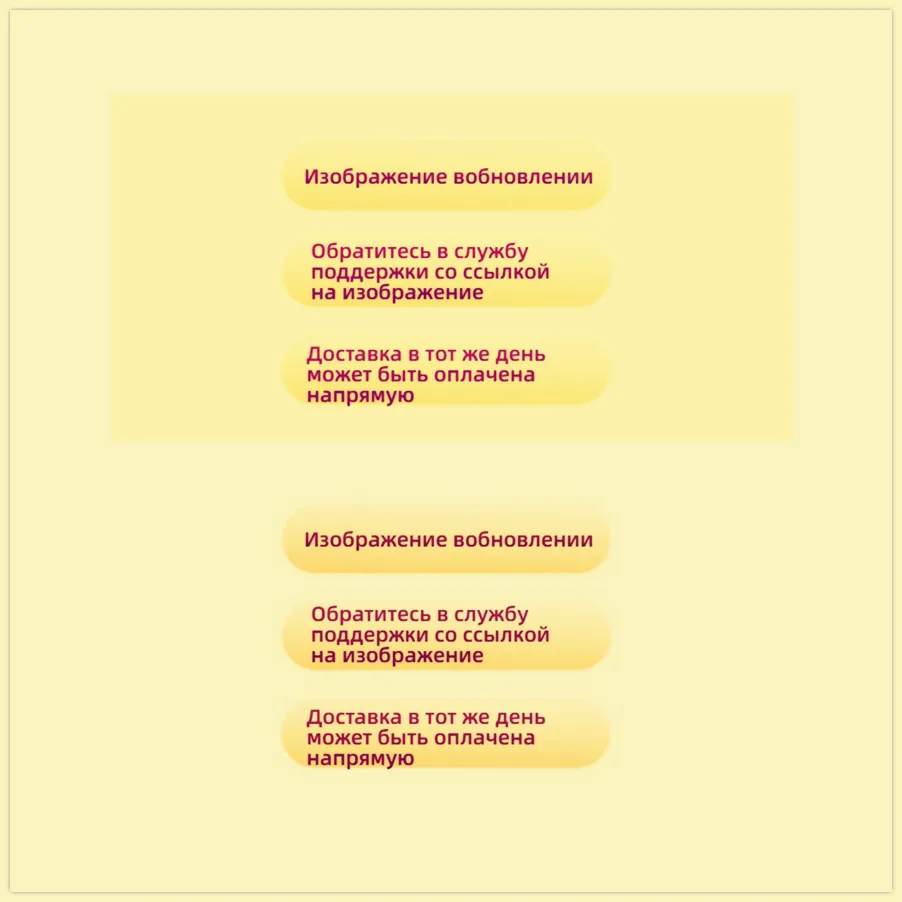 Изображение вобновлении

Обратитесь в службу поддержки со ссылкой на изображение

Доставка в тот же день может быть оплачена напрямую

Изображение вобновлении

Обратитесь в службу поддержки со ссылкой на изображение

Доставка в тот же день может быть оплачена напрямую